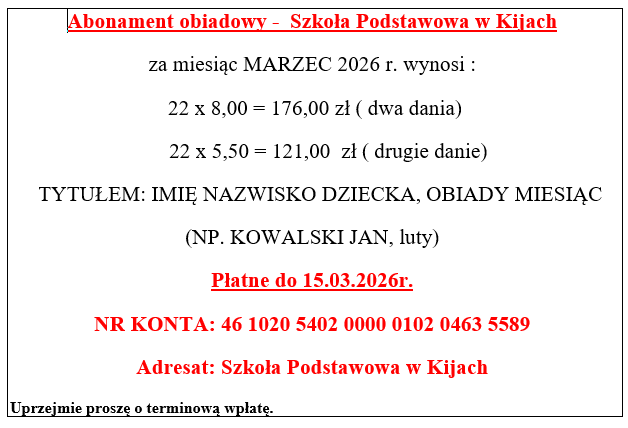 Abonament obiadowy - Szkoła Podstawowa w Kijach

za miesiąc MARZEC 2026 r. wynosi :

22 x 8,00 = 176,00 zł ( dwa dania)

22 x 5,50 = 121,00 zł ( drugie danie)

TYTUŁEM: IMIĘ NAZWISKO DZIECKA, OBIADY MIESIĄC

(NP. KOWALSKI JAN, luty)

Płatne do 15.03.2026r.

NR KONTA: 46 1020 5402 0000 0102 0463 5589

Adresat: Szkoła Podstawowa w Kijach

Uprzejmie proszę o terminową wpłatę.